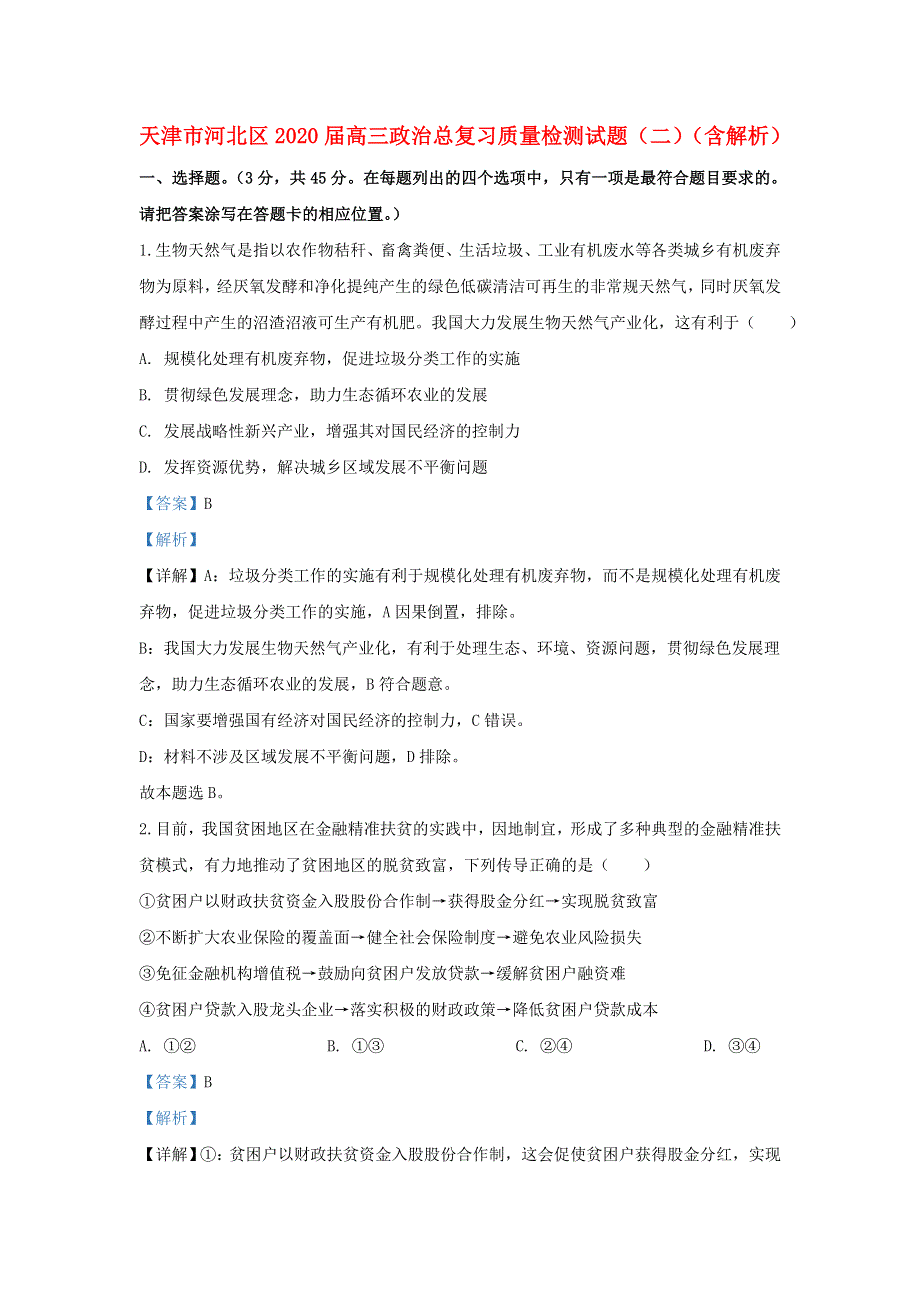 天津市河北区2020届高三政治总复习质量检测试题（二）（含解析）

一、选择题。（3分，共45分。在每题列出的四个选项中，只有一项是最符合题目要求的。请把答案涂写在答题卡的相应位置。）

1.生物天然气是指以农作物秸秆、畜禽粪便、生活垃圾、工业有机废水等各类城乡有机废弃物为原料，经厌氧发酵和净化提纯产生的绿色低碳清洁可再生的非常规天然气，同时厌氧发酵过程中产生的沼渣沼液可生产有机肥。我国大力发展生物天然气产业化，这有利于（　　）

A. 规模化处理有机废弃物，促进垃圾分类工作的实施

B. 贯彻绿色发展理念，助力生态循环农业的发展

C. 发展战略性新兴产业，增强其对国民经济的控制力

D. 发挥资源优势，解决城乡区域发展不平衡问题

【答案】B

【解析】

【详解】A：垃圾分类工作的实施有利于规模化处理有机废弃物，而不是规模化处理有机废弃物，促进垃圾分类工作的实施，A因果倒置，排除。

B：我国大力发展生物天然气产业化，有利于处理生态、环境、资源问题，贯彻绿色发展理念，助力生态循环农业的发展，B符合题意。

C：国家要增强国有经济对国民经济的控制力，C错误。

D：材料不涉及区域发展不平衡问题，D排除。

故本题选B。

2.目前，我国贫困地区在金融精准扶贫的实践中，因地制宜，形成了多种典型的金融精准扶贫模式，有力地推动了贫困地区的脱贫致富，下列传导正确的是（　　）

①贫困户以财政扶贫资金入股股份合作制→获得股金分红→实现脱贫致富

②不断扩大农业保险的覆盖面→健全社会保险制度→避免农业风险损失

③免征金融机构增值税→鼓励向贫困户发放贷款→缓解贫困户融资难

④贫困户贷款入股龙头企业→落实积极的财政政策→降低贫困户贷款成本

A. ①②　　B. ①③　　C. ②④　　D. ③④

【答案】B

【解析】

【详解】①：贫困户以财政扶贫资金入股股份合作制，这会促使贫困户获得股金分红，实现